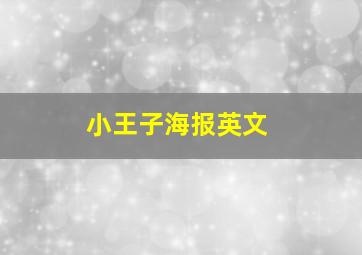 小王子海报英文